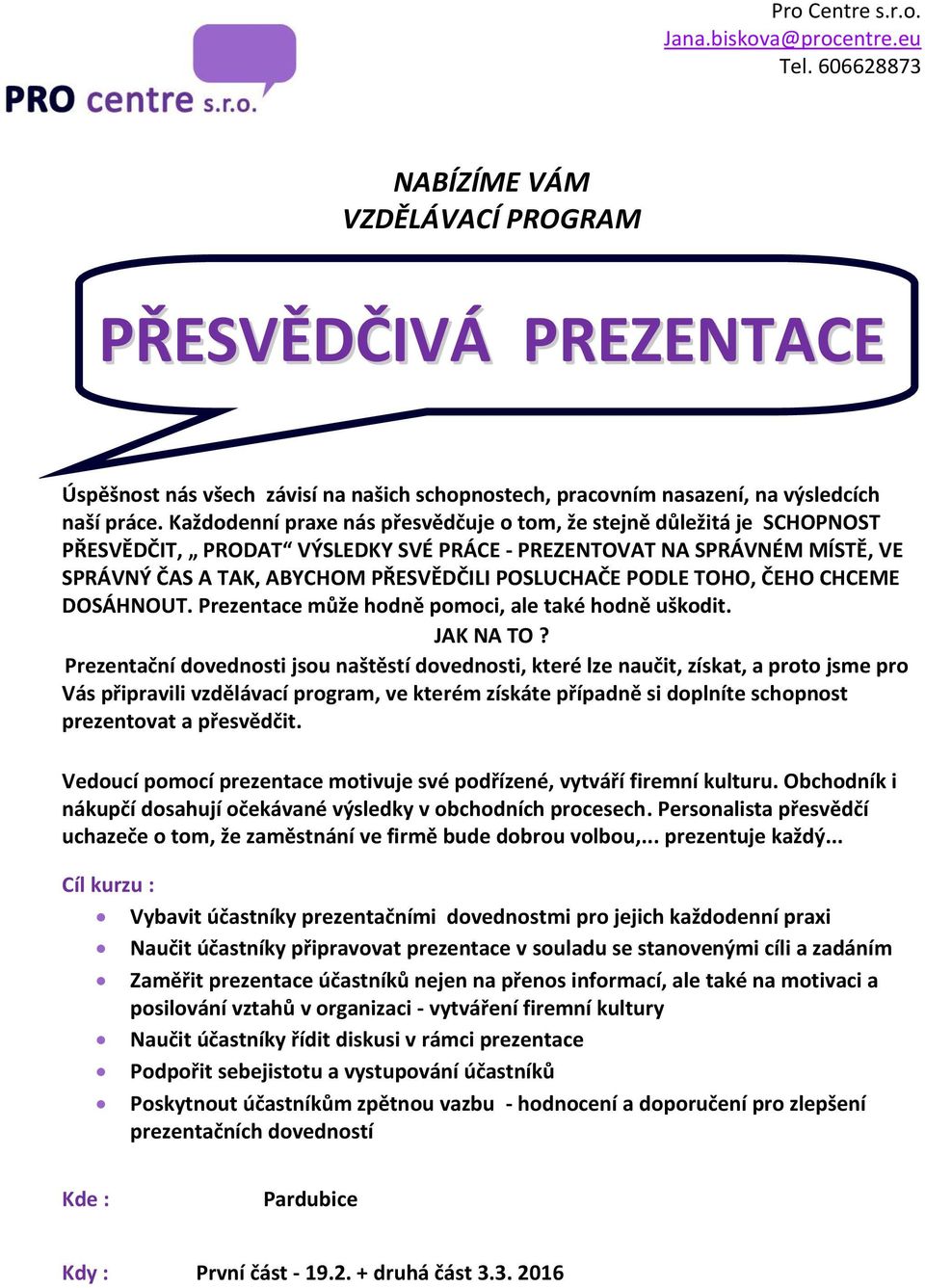 PRO centre s.r.o.

Pro Centre s.r.o.
Jana.biskova@procentre.eu
Tel. 606628873

NABÍZÍME VÁM
VZDĚLÁVACÍ PROGRAM

PŘESVĚDČIVÁ PREZENTACE

Úspěšnost nás všech závisí na našich schopnostech, pracovním nasazení, na výsledcích naší práce. Každodenní praxe nás přesvědčuje o tom, že stejně důležitá je SCHOPNOST PŘESVĚDČIT, „ PRODAT“ VÝSLEDKY SVÉ PRÁCE - PREZENTOVAT NA SPRÁVNÉM MÍSTĚ, VE SPRÁVNÝ ČAS A TAK, ABYCHOM PŘESVĚDČILI POSLUCHAČE PODLE TOHO, ČEHO CHCEME DOSÁHNOUT. Prezentace může hodně pomoci, ale také hodně uškodit.

JAK NA TO ?

Prezentační dovednosti jsou naštěstí dovednosti, které lze naučit, získat, a proto jsme pro Vás připravili vzdělávací program, ve kterém získáte případně si doplníte schopnost prezentovat a přesvědčit.

Vedoucí pomocí prezentace motivuje své podřízené, vytváří firemní kulturu. Obchodník i nákupčí dosahují očekávané výsledky v obchodních procesech. Personalista přesvědčí uchazeče o tom, že zaměstnání ve firmě bude dobrou volbou,... prezentuje každý...

Cíl kurzu :

• Vybavit účastníky prezentačními dovednostmi pro jejich každodenní praxi
• Naučit účastníky připravovat prezentace v souladu se stanovenými cíli a zadáním
• Zaměřit prezentace účastníků nejen na přenos informací, ale také na motivaci a posilování vztahů v organizaci - vytváření firemní kultury
• Naučit účastníky řídit diskusi v rámci prezentace
• Podpořit sebejistotu a vystupování účastníků
• Poskytnout účastníkům zpětnou vazbu - hodnocení a doporučení pro zlepšení prezentačních dovedností

Kde : Pardubice

Kdy : První část - 19.2. + druhá část 3.3. 2016